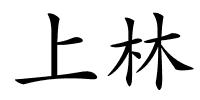 上林